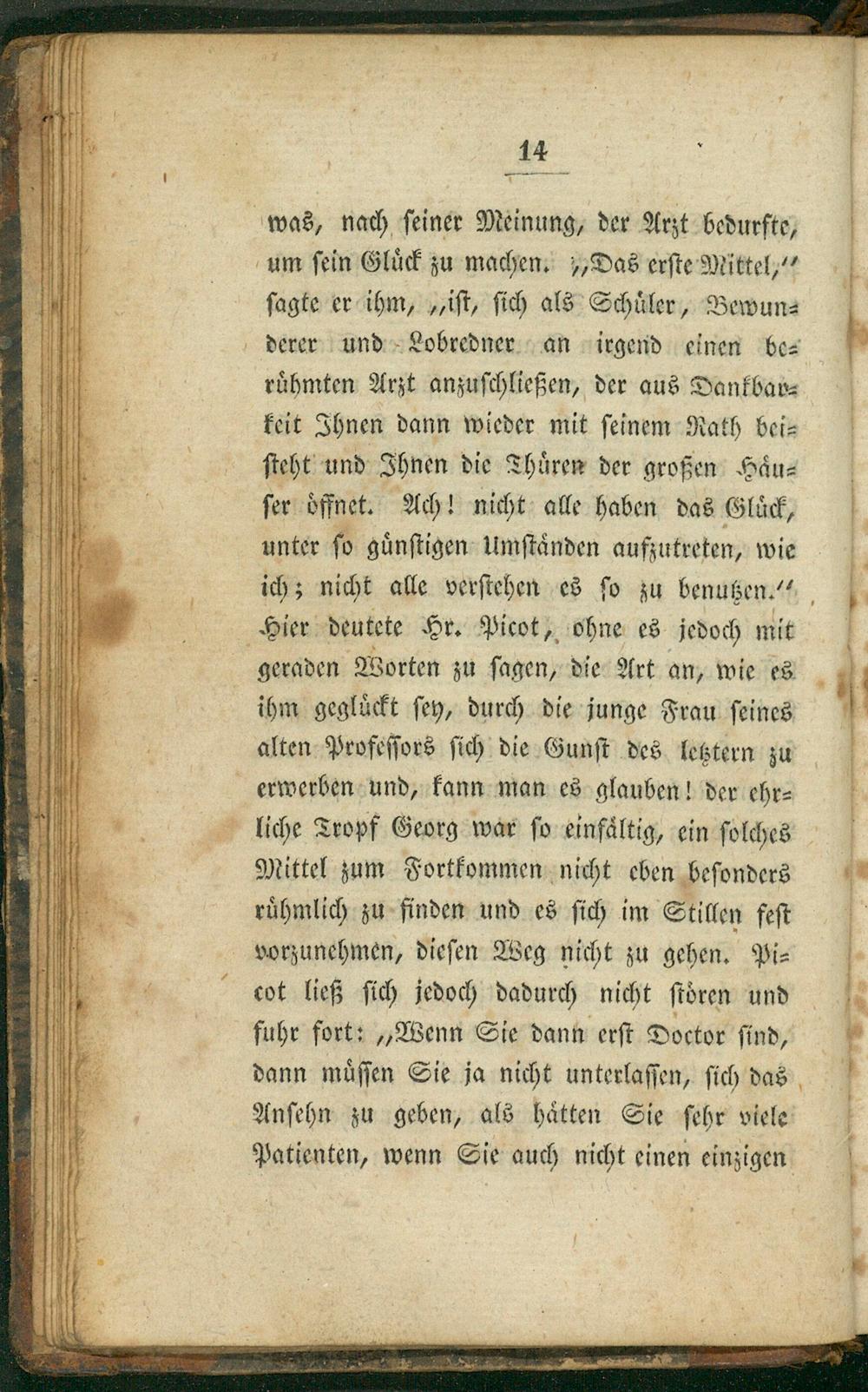 14

was, nach seiner Meinung, der Arzt bedurfte, um sein Glück zu machen. „Das erste Mittel," sagte er ihm, „ist, sich als Schüler, Bewunderer und Lobredner an irgend einen berühmten Arzt anzuschließen, der aus Dankbarkeit Ihnen dann wieder mit seinem Rath beisteht und Ihnen die Thüren der großen Häuser öffnet. Ach! nicht alle haben das Glück, unter so günstigen Umständen aufzutreten, wie ich; nicht alle verstehen es so zu benutzen." Hier deutete Hr. Picot, ohne es jedoch mit geraden Worten zu sagen, die Art an, wie es ihm geglückt sey, durch die junge Frau seines alten Professors sich die Gunst des letztern zu erwerben und, kann man es glauben! der ehrliche Tropf Georg war so einfältig, ein solches Mittel zum Fortkommen nicht eben besonders rühmlich zu finden und es sich im Stillen fest vorzunehmen, diesen Weg nicht zu gehen. Picot ließ sich jedoch dadurch nicht stören und fuhr fort: „Wenn Sie dann erst Doctor sind, dann müssen Sie ja nicht unterlassen, sich das Ansehn zu geben, als hätten Sie sehr viele Patienten, wenn Sie auch nicht einen einzigen